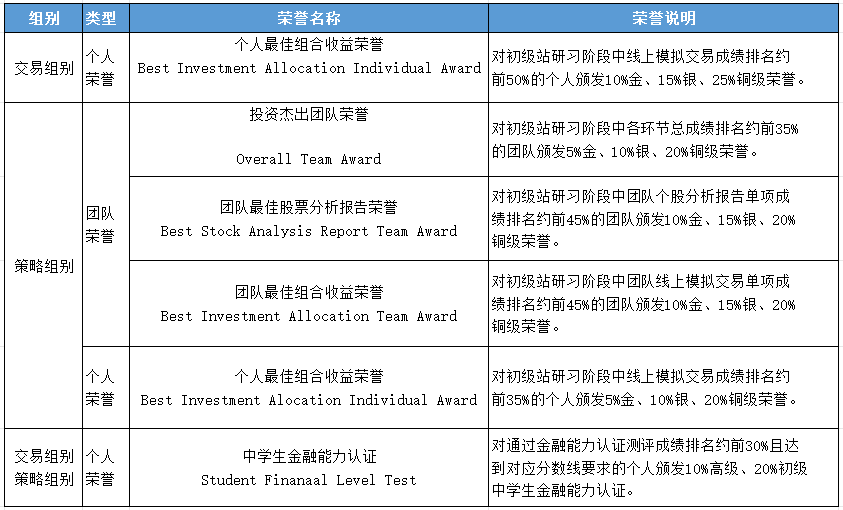 | 组别 | 类型 | 荣誉名称 | 荣誉说明 |
|---|---|---|---|
| 交易组别 | 个人荣誉 | 个人最佳组合收益荣誉 Best Investment Allocation Individual Award | 对初级站研习阶段中线上模拟交易成绩排名约前50%的个人颁发10%金、15%银、25%铜级荣誉。 |
| 策略组别 | 团队荣誉 | 投资杰出团队荣誉 Overall Team Award | 对初级站研习阶段中各环节总成绩排名约前35%的团队颁发5%金、10%银、20%铜级荣誉。 |
| | | 团队最佳股票分析报告荣誉 Best Stock Analysis Report Team Award | 对初级站研习阶段中团队个股分析报告单项成绩排名约前45%的团队颁发10%金、15%银、20%铜级荣誉。 |
| | | 团队最佳组合收益荣誉 Best Investment Allocation Team Award | 对初级站研习阶段中团队线上模拟交易单项成绩排名约前45%的团队颁发10%金、15%银、20%铜级荣誉。 |
| | 个人荣誉 | 个人最佳组合收益荣誉 Best Investment Alocation Individual Award | 对初级站研习阶段中线上模拟交易成绩排名约前35%的个人颁发5%金、10%银、20%铜级荣誉。 |
| 交易组别 策略组别 | 个人荣誉 | 中学生金融能力认证 Student Finanaal Level Test | 对通过金融能力认证测评成绩排名约前30%且达到对应分数线要求的个人颁发10%高级、20%初级中学生金融能力认证。 |